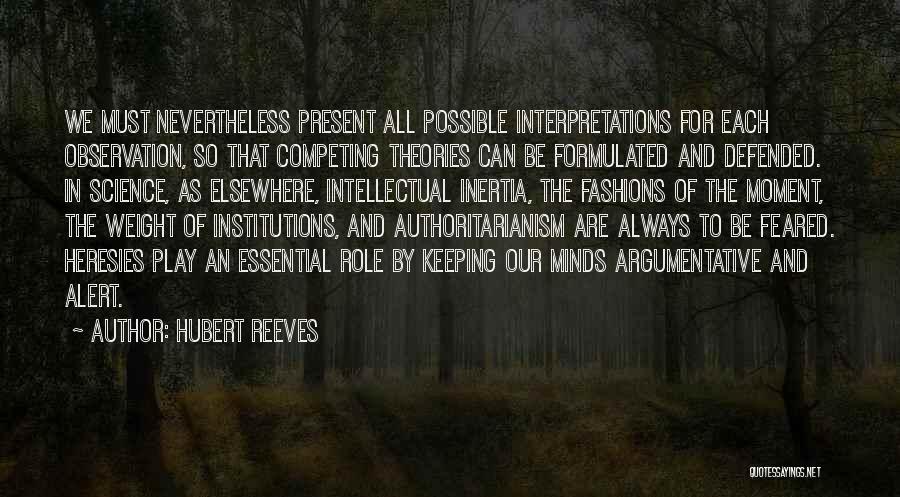 WE MUST NEVERTHELESS PRESENT ALL POSSIBLE INTERPRETATIONS FOR EACH OBSERVATION, SO THAT COMPETING THEORIES CAN BE FORMULATED AND DEFENDED. IN SCIENCE, AS ELSEWHERE, INTELLECTUAL INERTIA, THE FASHIONS OF THE MOMENT, THE WEIGHT OF INSTITUTIONS, AND AUTHORITARIANISM ARE ALWAYS TO BE FEARED. HERESIES PLAY AN ESSENTIAL ROLE BY KEEPING OUR MINDS ARGUMENTATIVE AND ALERT.

~ AUTHOR: HUBERT REEVES

QUOTESSAYINGS.NET